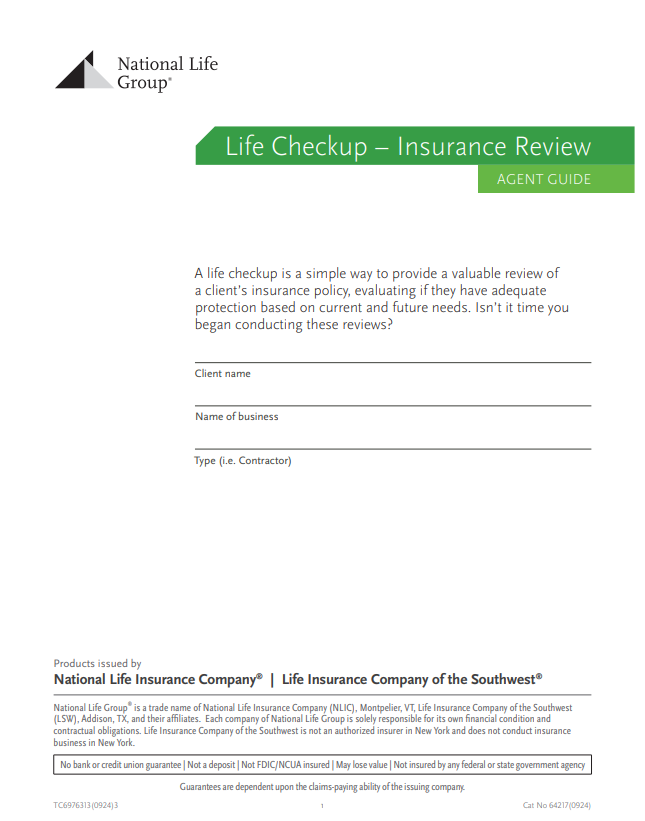 National Life Group®

Life Checkup – Insurance Review

AGENT GUIDE

A life checkup is a simple way to provide a valuable review of a client's insurance policy, evaluating if they have adequate protection based on current and future needs. Isn't it time you began conducting these reviews?

Client name

Name of business

Type (i.e. Contractor)

Products issued by

National Life Insurance Company® | Life Insurance Company of the Southwest®

National Life Group® is a trade name of National Life Insurance Company (NLIC), Montpelier, VT, Life Insurance Company of the Southwest (LSW), Addison, TX, and their affiliates. Each company of National Life Group is solely responsible for its own financial condition and contractual obligations. Life Insurance Company of the Southwest is not an authorized insurer in New York and does not conduct insurance business in New York.

No bank or credit union guarantee | Not a deposit | Not FDIC/NCUA insured | May lose value | Not insured by any federal or state government agency

Guarantees are dependent upon the claims-paying ability of the issuing company.

TC6976313(0924)3

1

Cat No 64217(0924)